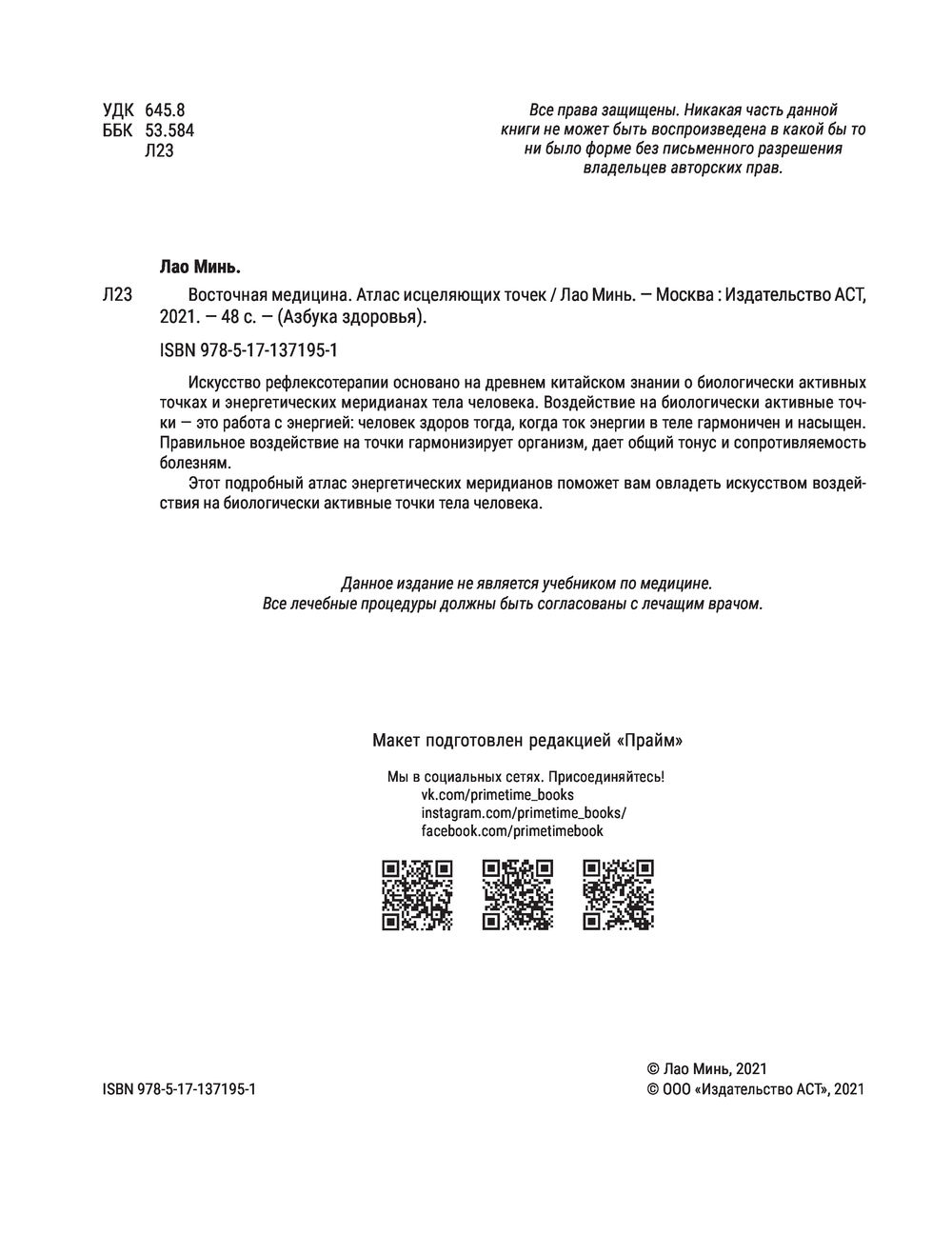 УДК 645.8
ББК 53.584
Л23

Все права защищены. Никакая часть данной книги не может быть воспроизведена в какой бы то ни было форме без письменного разрешения владельцев авторских прав.

Лао Минь.

Л23 Восточная медицина. Атлас исцеляющих точек / Лао Минь. — Москва : Издательство АСТ, 2021. — 48 с. — (Азбука здоровья).

ISBN 978-5-17-137195-1

Искусство рефлексотерапии основано на древнем китайском знании о биологически активных точках и энергетических меридианах тела человека. Воздействие на биологически активные точки — это работа с энергией: человек здоров тогда, когда ток энергии в теле гармоничен и насыщен. Правильное воздействие на точки гармонизирует организм, дает общий тонус и сопротивляемость болезням.

Этот подробный атлас энергетических меридианов поможет вам овладеть искусством воздействия на биологически активные точки тела человека.

Данное издание не является учебником по медицине.
Все лечебные процедуры должны быть согласованы с лечащим врачом.

Макет подготовлен редакцией «Прайм»

Мы в социальных сетях. Присоединяйтесь!
vk.com/primetime_books
instagram.com/primetime_books/
facebook.com/primetimebook

ISBN 978-5-17-137195-1

© Лао Минь, 2021
© ООО «Издательство АСТ», 2021